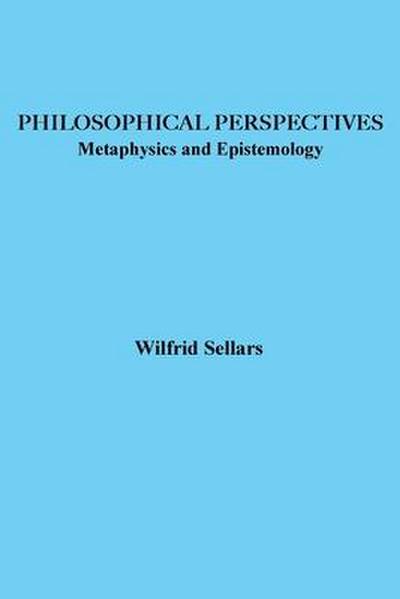 PHILOSOPHICAL PERSPECTIVES
Metaphysics and Epistemology

Wilfrid Sellars